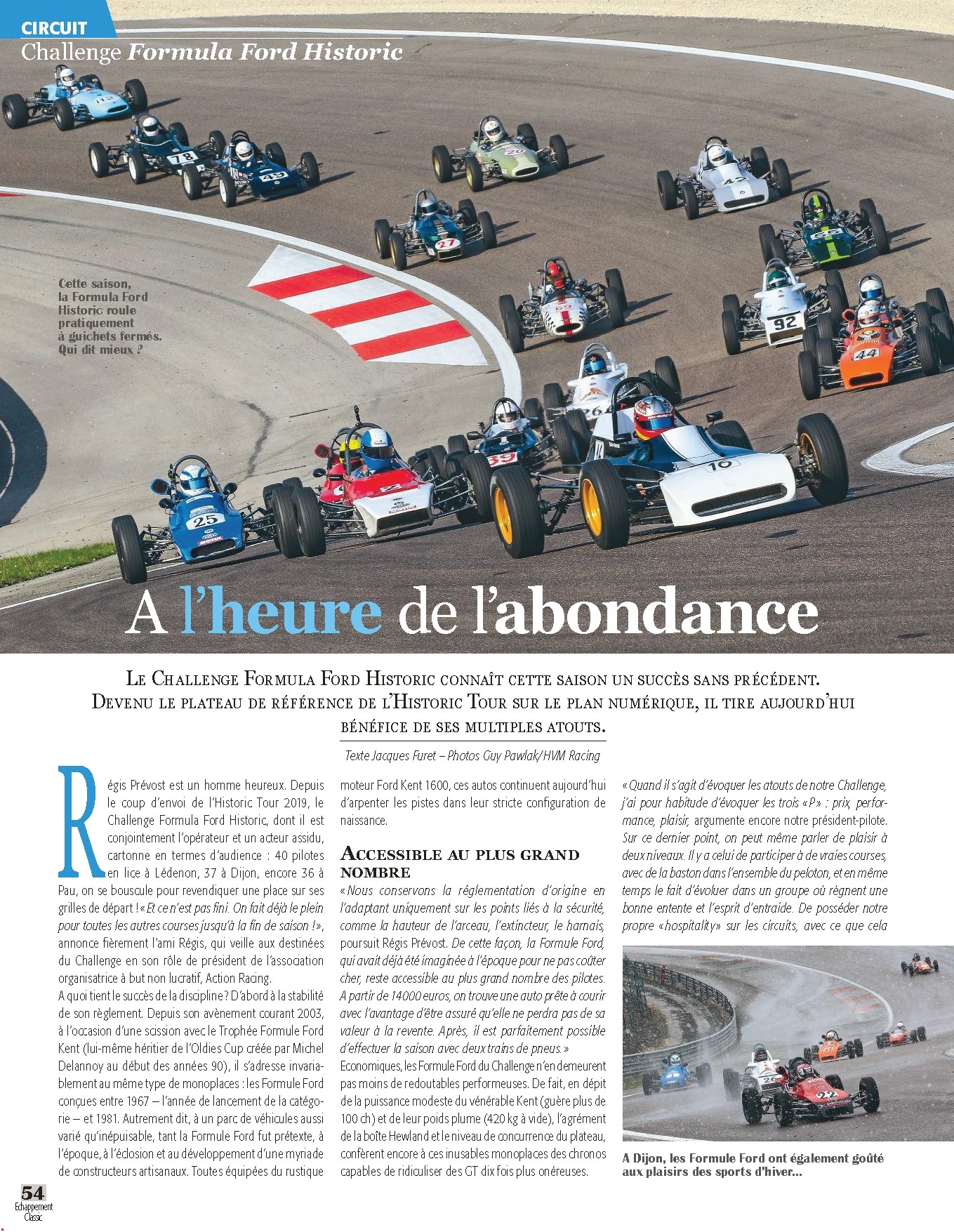 CIRCUIT
Challenge Formula Ford Historic

Cette saison, la Formula Ford Historic roule pratiquement à guichets fermés. Qui dit mieux ?

A l'heure de l'abondance

Le Challenge Formula Ford Historic connaît cette saison un succès sans précédent. Devenu le plateau de référence de l'Historic Tour sur le plan numérique, il tire aujourd'hui bénéfice de ses multiples atouts.

Texte Jacques Furet – Photos Guy Pawlak/HVM Racing

Régis Prévost est un homme heureux. Depuis le coup d'envoi de l'Historic Tour 2019, le Challenge Formula Ford Historic, dont il est conjointement l'opérateur et un acteur assidu, cartonne en termes d'audience : 40 pilotes en lice à Lédenon, 37 à Dijon, encore 36 à Pau, on se bouscule pour revendiquer une place sur ses grilles de départ ! «Et ce n'est pas fini. On fait déjà le plein pour toutes les autres courses jusqu'à la fin de saison !», annonce fièrement l'ami Régis, qui veille aux destinées du Challenge en son rôle de président de l'association organisatrice à but non lucratif, Action Racing.
A quoi tient le succès de la discipline ? D'abord à la stabilité de son règlement. Depuis son avènement courant 2003, à l'occasion d'une scission avec le Trophée Formule Ford Kent (lui-même héritier de l'Oldies Cup créée par Michel Delannoy au début des années 90), il s'adresse invariablement au même type de monoplaces : les Formule Ford conçues entre 1967 – l'année de lancement de la catégorie – et 1981. Autrement dit, à un parc de véhicules aussi varié qu'inépuisable, tant la Formule Ford fut prétexte, à l'époque, à l'éclosion et au développement d'une myriade de constructeurs artisanaux. Toutes équipées du rustique moteur Ford Kent 1600, ces autos continuent aujourd'hui d'arpenter les pistes dans leur stricte configuration de naissance.

Accessible au plus grand nombre
«Nous conservons la réglementation d'origine en l'adaptant uniquement sur les points liés à la sécurité, comme la hauteur de l'arceau, l'extincteur, le harnais, poursuit Régis Prévost. De cette façon, la Formule Ford, qui avait déjà été imaginée à l'époque pour ne pas coûter cher, reste accessible au plus grand nombre des pilotes. A partir de 14000 euros, on trouve une auto prête à courir avec l'avantage d'être assuré qu'elle ne perdra pas de sa valeur à la revente. Après, il est parfaitement possible d'effectuer la saison avec deux trains de pneus.»
Economiques, les Formule Ford du Challenge n'en demeurent pas moins de redoutables performeuses. De fait, en dépit de la puissance modeste du vénérable Kent (guère plus de 100 ch) et de leur poids plume (420 kg à vide), l'agrément de la boîte Hewland et le niveau de concurrence du plateau, confèrent encore à ces inusables monoplaces des chronos capables de ridiculiser des GT dix fois plus onéreuses.

«Quand il s'agit d'évoquer les atouts de notre Challenge, j'ai pour habitude d'évoquer les trois «P» : prix, performance, plaisir, argumente encore notre président-pilote. Sur ce dernier point, on peut même parler de plaisir à deux niveaux. Il y a celui de participer à de vraies courses, avec de la baston dans l'ensemble du peloton, et en même temps le fait d'évoluer dans un groupe où règnent une bonne entente et l'esprit d'entraide. De posséder notre propre «hospitality» sur les circuits, avec ce que cela

A Dijon, les Formule Ford ont également goûté aux plaisirs des sports d'hiver...

54
Echappement Classic